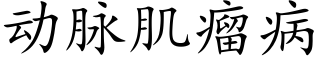 动脉肌瘤病